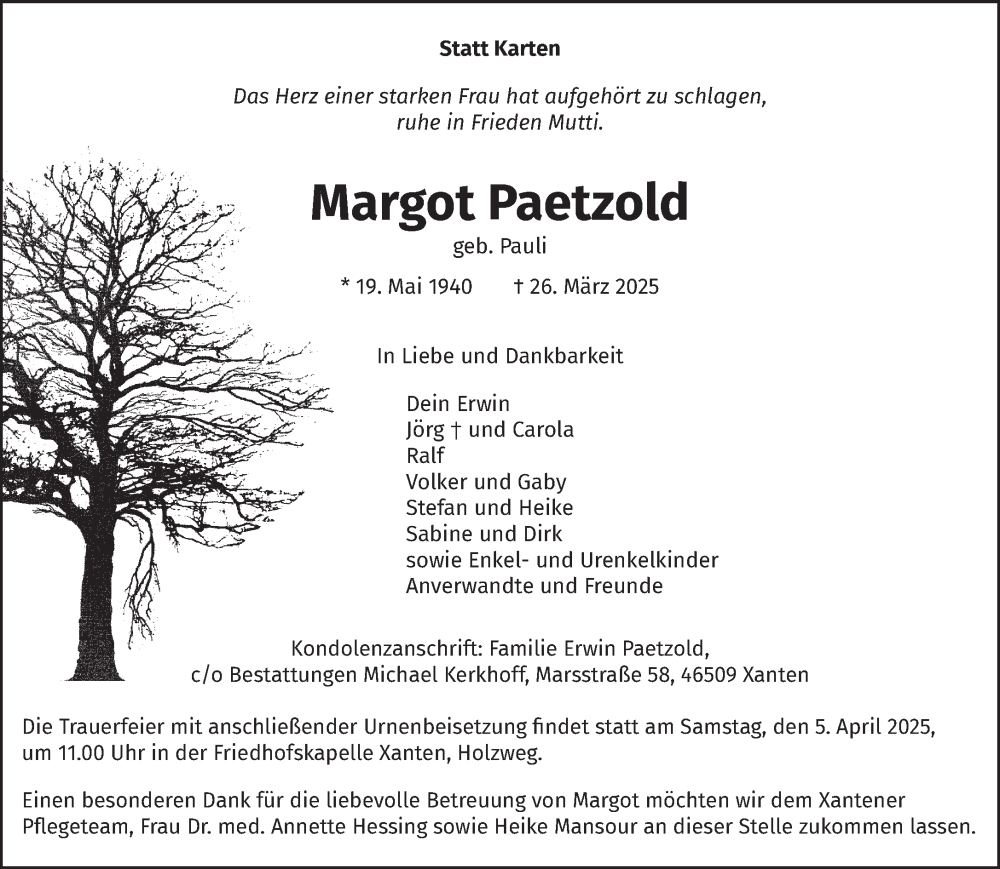 Statt Karten

Das Herz einer starken Frau hat aufgehört zu schlagen, ruhe in Frieden Mutti.

Margot Paetzold

geb. Pauli

* 19. Mai 1940 † 26. März 2025

In Liebe und Dankbarkeit

Dein Erwin
Jörg † und Carola
Ralf
Volker und Gaby
Stefan und Heike
Sabine und Dirk
sowie Enkel- und Urenkelkinder
Anverwandte und Freunde

Kondolenzanschrift: Familie Erwin Paetzold,
c/o Bestattungen Michael Kerkhoff, Marsstraße 58, 46509 Xanten

Die Trauerfeier mit anschließender Urnenbeisetzung findet statt am Samstag, den 5. April 2025, um 11.00 Uhr in der Friedhofskapelle Xanten, Holzweg.

Einen besonderen Dank für die liebevolle Betreuung von Margot möchten wir dem Xantener Pflegeteam, Frau Dr. med. Annette Hessing sowie Heike Mansour an dieser Stelle zukommen lassen.